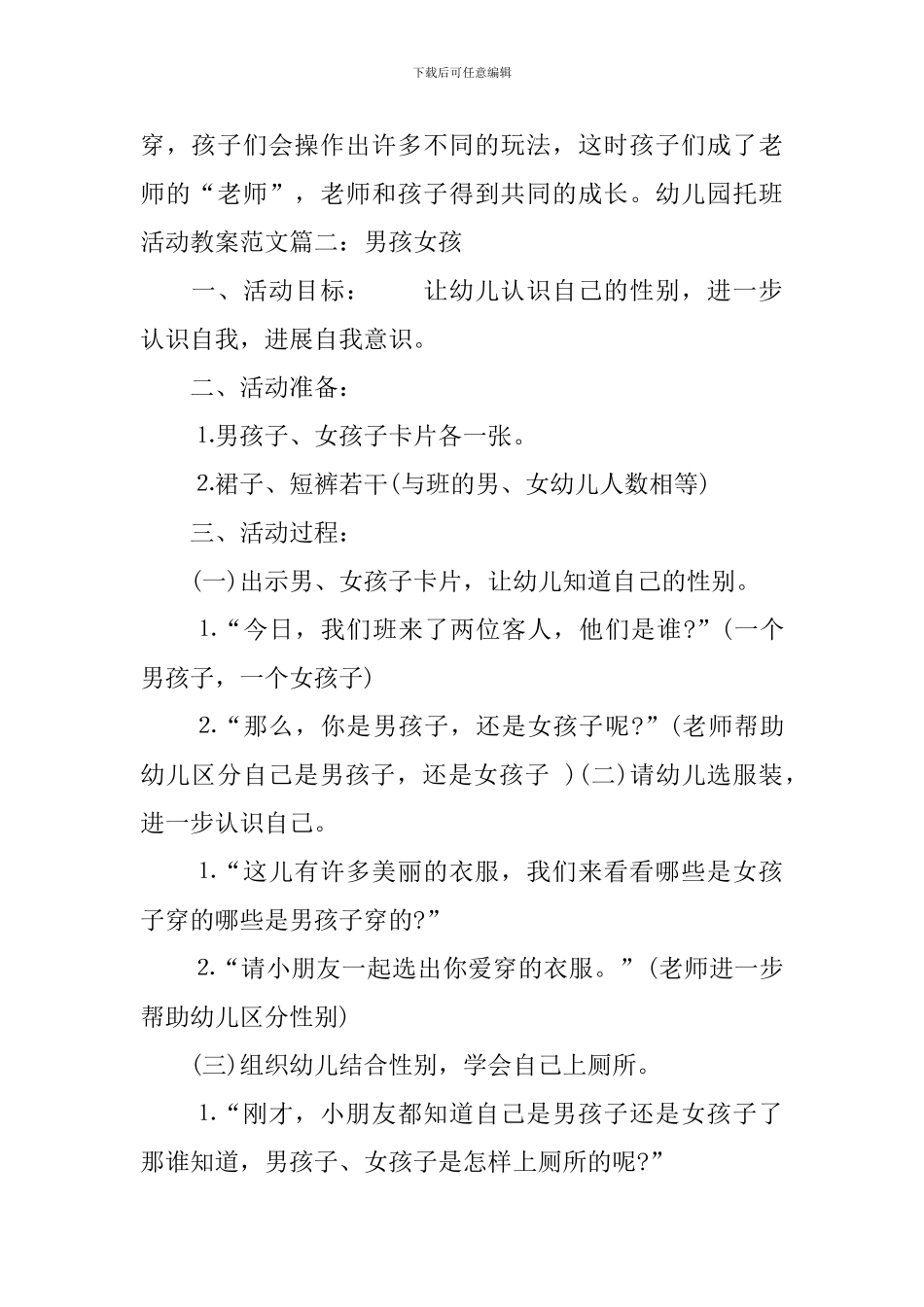 下载后可任意编辑

穿，孩子们会操作出许多不同的玩法，这时孩子们成了老师的“老师”，老师和孩子得到共同的成长。幼儿园托班活动教案范文篇二：男孩女孩

一、活动目标：　　让幼儿认识自己的性别，进一步认识自我，进展自我意识。

二、活动准备：

1.男孩子、女孩子卡片各一张。

2.裙子、短裤若干(与班的男、女幼儿人数相等)

三、活动过程：

(一)出示男、女孩子卡片，让幼儿知道自己的性别。

1.“今日，我们班来了两位客人，他们是谁?”(一个男孩子，一个女孩子)

2.“那么，你是男孩子，还是女孩子呢?”(老师帮助幼儿区分自己是男孩子，还是女孩子 )(二)请幼儿选服装，进一步认识自己。

1.“这儿有许多美丽的衣服，我们来看看哪些是女孩子穿的哪些是男孩子穿的?”

2.“请小朋友一起选出你爱穿的衣服。”(老师进一步帮助幼儿区分性别)

(三)组织幼儿结合性别，学会自己上厕所。

1.“刚才，小朋友都知道自己是男孩子还是女孩子了那谁知道，男孩子、女孩子是怎样上厕所的呢?”